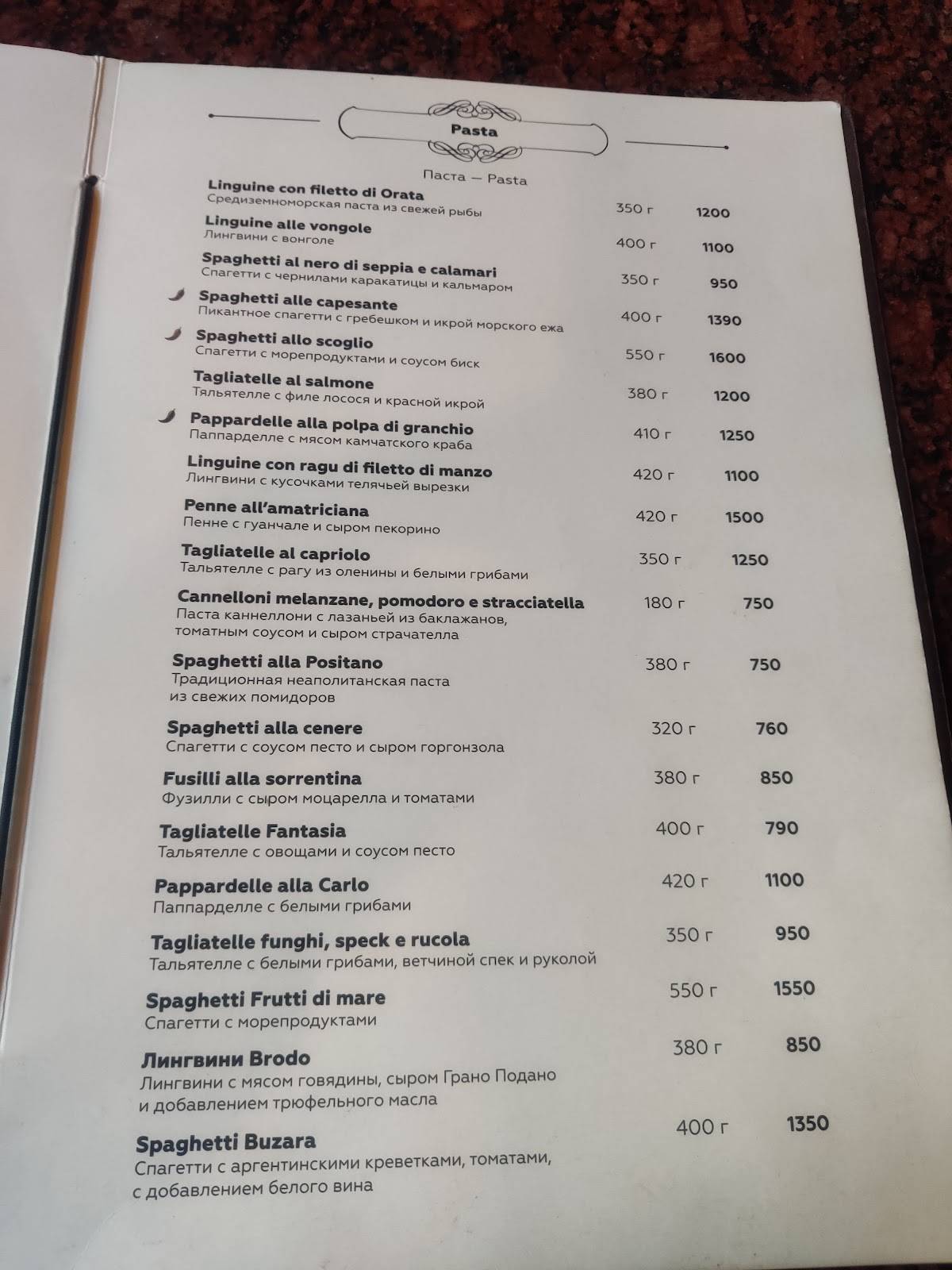 Pasta

Паста — Pasta

Linguine con filetto di Orata
Средиземноморская паста из свежей рыбы 350 г 1200

Linguine alle vongole
Лингвини с вонголе 400 г 1100

Spaghetti al nero di seppia e calamari
Спагетти с чернилами каракатицы и кальмаром 350 г 950

Spaghetti alle capesante
Пикантное спагетти с гребешком и икрой морского ежа 400 г 1390

Spaghetti allo scoglio
Спагетти с морепродуктами и соусом биск 550 г 1600

Tagliatelle al salmone
Тяльятелле с филе лосося и красной икрой 380 г 1200

Pappardelle alla polpa di granchio
Паппарделле с мясом камчатского краба 410 г 1250

Linguine con ragu di filetto di manzo
Лингвини с кусочками телячьей вырезки 420 г 1100

Penne all'amatriciana
Пенне с гуанчале и сыром пекорино 420 г 1500

Tagliatelle al capriolo
Тальятелле с рагу из оленины и белыми грибами 350 г 1250

Cannelloni melanzane, pomodoro e stracciatella
Паста каннеллони с лазаньей из баклажанов, томатным соусом и сыром страчателла 180 г 750

Spaghetti alla Positano
Традиционная неаполитанская паста из свежих помидоров 380 г 750

Spaghetti alla cenere
Спагетти с соусом песто и сыром горгонзола 320 г 760

Fusilli alla sorrentina
Фузилли с сыром моцарелла и томатами 380 г 850

Tagliatelle Fantasia
Тальятелле с овощами и соусом песто 400 г 790

Pappardelle alla Carlo
Паппарделле с белыми грибами 420 г 1100

Tagliatelle funghi, speck e rucola
Тальятелле с белыми грибами, ветчиной спек и руколой 350 г 950

Spaghetti Frutti di mare
Спагетти с морепродуктами 550 г 1550

Лингвини Brodo
Лингвини с мясом говядины, сыром Грано Подано и добавлением трюфельного масла 380 г 850

Spaghetti Buzara
Спагетти с аргентинскими креветками, томатами, с добавлением белого вина 400 г 1350